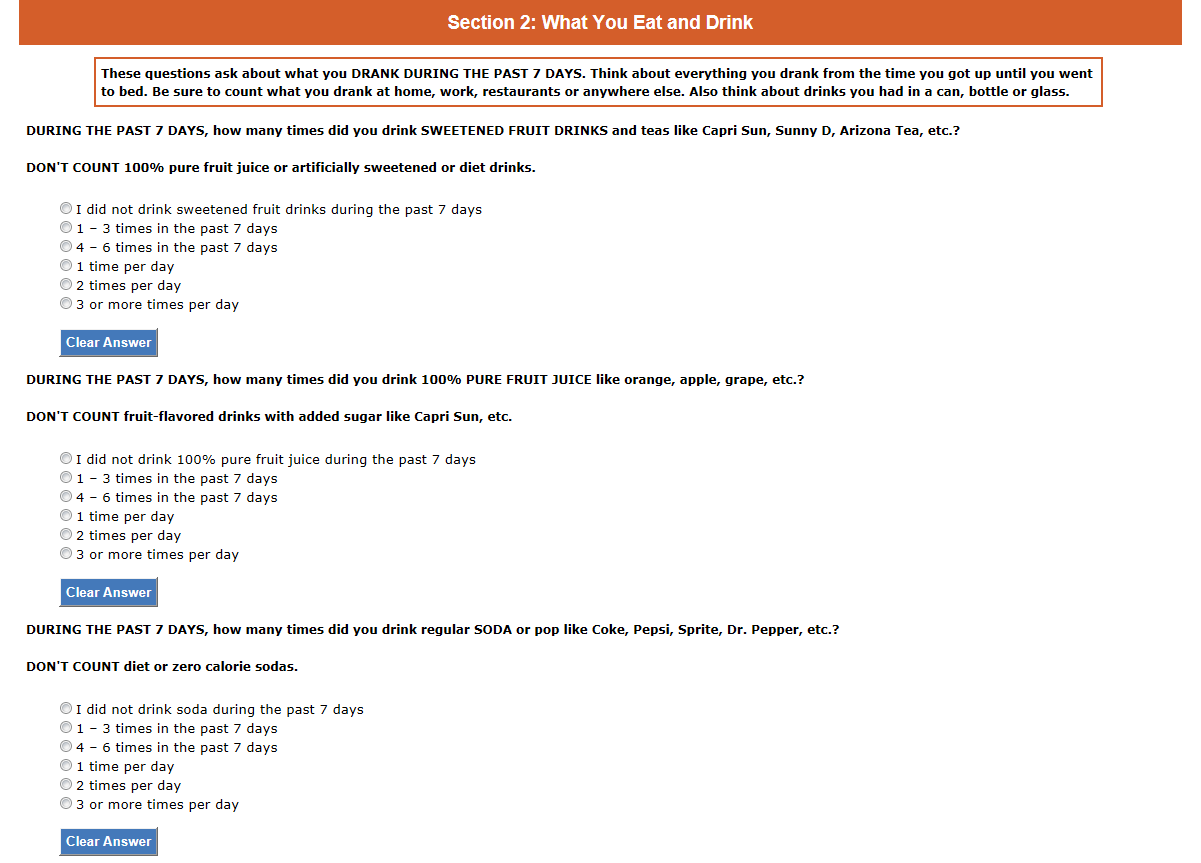 Section 2: What You Eat and Drink

These questions ask about what you DRANK DURING THE PAST 7 DAYS. Think about everything you drank from the time you got up until you went to bed. Be sure to count what you drank at home, work, restaurants or anywhere else. Also think about drinks you had in a can, bottle or glass.

DURING THE PAST 7 DAYS, how many times did you drink SWEETENED FRUIT DRINKS and teas like Capri Sun, Sunny D, Arizona Tea, etc.?

DON'T COUNT 100% pure fruit juice or artificially sweetened or diet drinks.

I did not drink sweetened fruit drinks during the past 7 days
1 – 3 times in the past 7 days
4 – 6 times in the past 7 days
1 time per day
2 times per day
3 or more times per day

Clear Answer

DURING THE PAST 7 DAYS, how many times did you drink 100% PURE FRUIT JUICE like orange, apple, grape, etc.?

DON'T COUNT fruit-flavored drinks with added sugar like Capri Sun, etc.

I did not drink 100% pure fruit juice during the past 7 days
1 – 3 times in the past 7 days
4 – 6 times in the past 7 days
1 time per day
2 times per day
3 or more times per day

Clear Answer

DURING THE PAST 7 DAYS, how many times did you drink regular SODA or pop like Coke, Pepsi, Sprite, Dr. Pepper, etc.?

DON'T COUNT diet or zero calorie sodas.

I did not drink soda during the past 7 days
1 – 3 times in the past 7 days
4 – 6 times in the past 7 days
1 time per day
2 times per day
3 or more times per day

Clear Answer